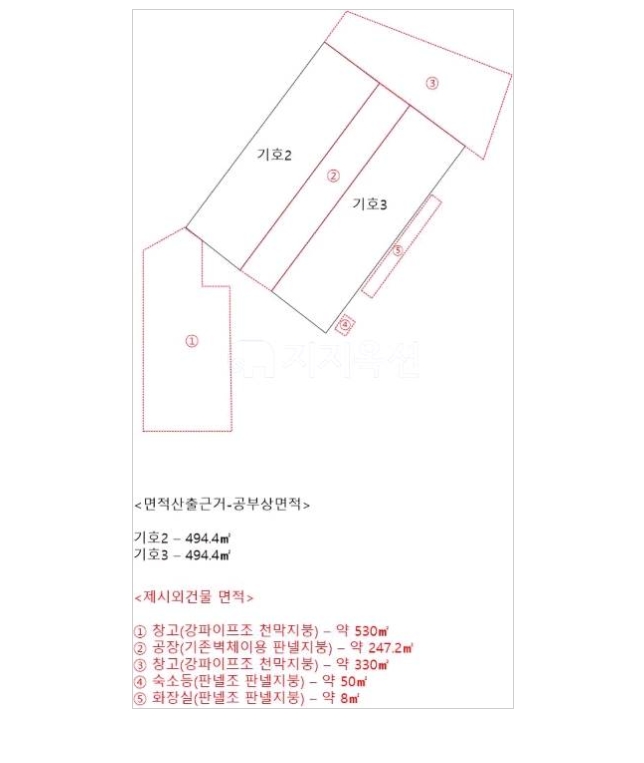 ③

기호2

②

기호3

⑤

④

①

지지옥션

<면적산출근거-공부상면적>

기호2 – 494.4㎡
기호3 – 494.4㎡

<제시외건물 면적>

① 창고(강파이프조 천막지붕) – 약 530㎡
② 공장(기존벽체이용 판넬지붕) – 약 247.2㎡
③ 창고(강파이프조 천막지붕) – 약 330㎡
④ 숙소등(판넬조 판넬지붕) – 약 50㎡
⑤ 화장실(판넬조 판넬지붕) – 약 8㎡